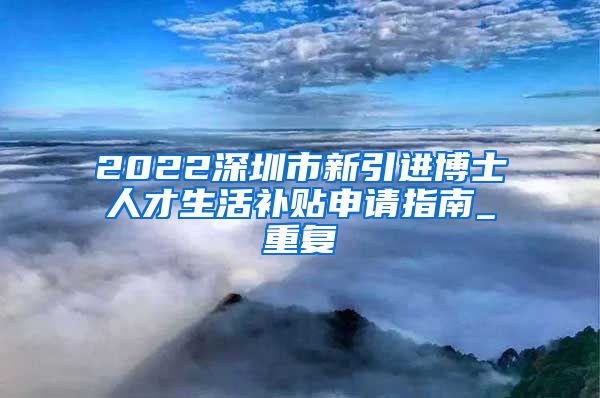 2022深圳市新引进博士人才生活补贴申请指南_重复